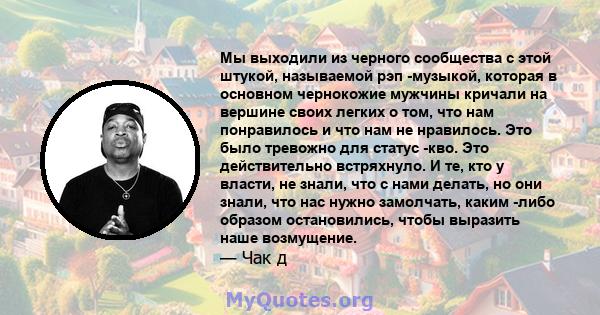 Мы выходили из черного сообщества с этой штукой, называемой рэп -музыкой, которая в основном чернокожие мужчины кричали на вершине своих легких о том, что нам понравилось и что нам не нравилось. Это было тревожно для статус -кво. Это действительно встряхнуло. И те, кто у власти, не знали, что с нами делать, но они знали, что нас нужно замолчать, каким -либо образом остановились, чтобы выразить наше возмущение.
— Чак д

MyQuotes.org